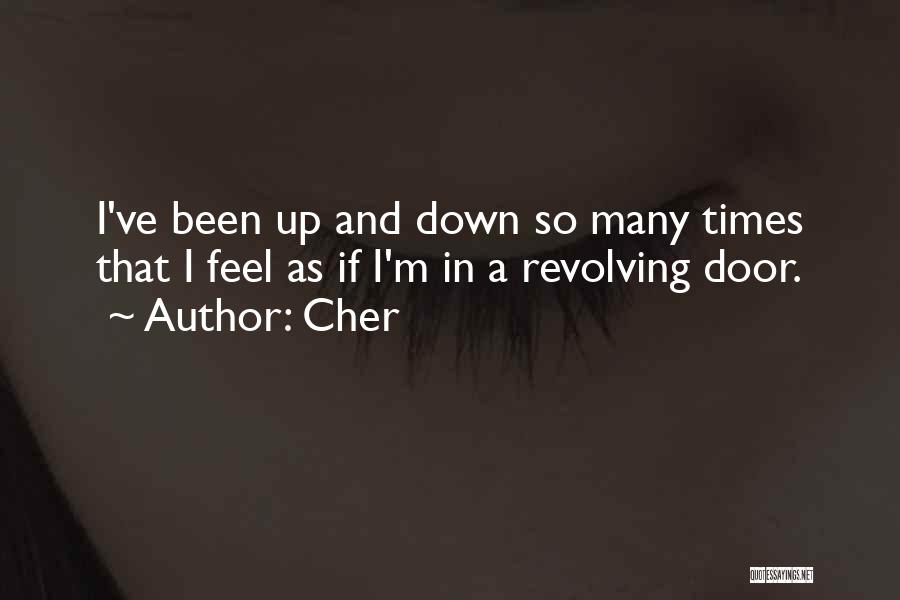 I've been up and down so many times that I feel as if I'm in a revolving door.
~ Author: Cher

QUOTESSAYINGS.NET